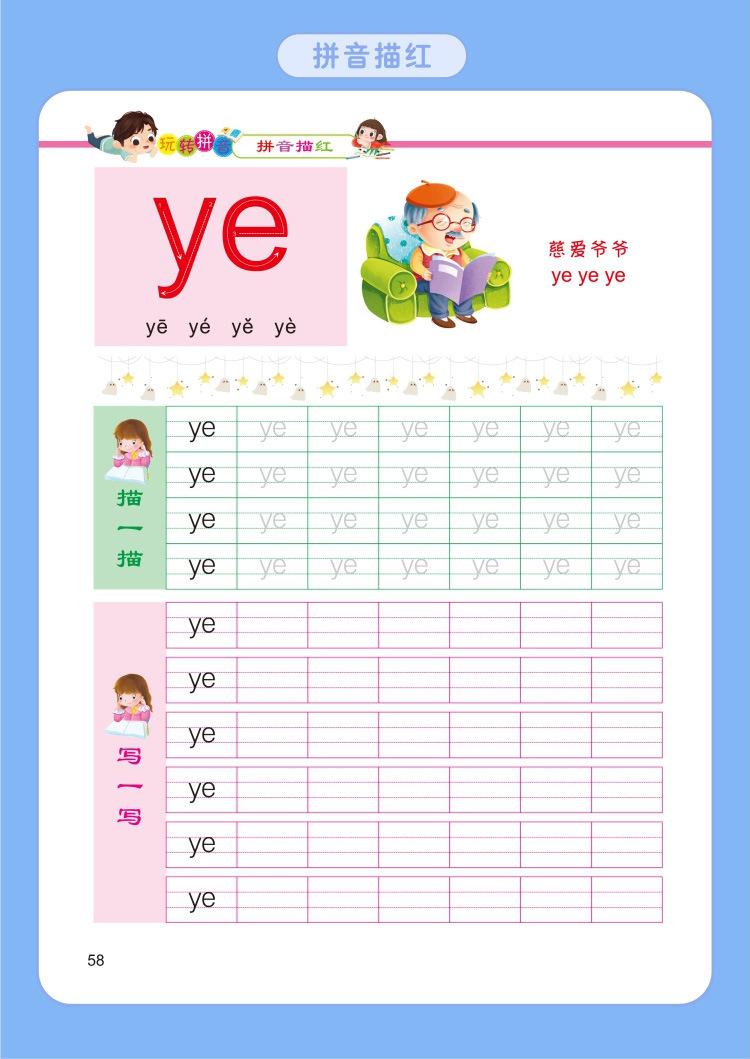 拼音描红

玩转拼音 拼音描红

ye

yē yé yě yè

慈爱爷爷
ye ye ye

描一描

| ye | ye | ye | ye | ye | ye | ye |
|---|---|---|---|---|---|---|
| ye | ye | ye | ye | ye | ye | ye |
| ye | ye | ye | ye | ye | ye | ye |
| ye | ye | ye | ye | ye | ye | ye |

写一写

| ye | | | | | | |
|---|---|---|---|---|---|---|
| ye | | | | | | |
| ye | | | | | | |
| ye | | | | | | |
| ye | | | | | | |
| ye | | | | | | |

58